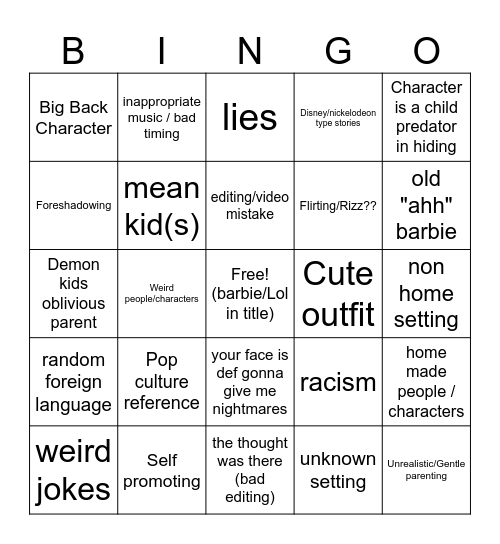 | B | I | N | G | O |
|---|---|---|---|---|
| Big Back Character | inappropriate music / bad timing | lies | Disney/nickelodeon type stories | Character is a child predator in hiding |
| Foreshadowing | mean kid(s) | editing/video mistake | Flirting/Rizz?? | old "ahh" barbie |
| Demon kids oblivious parent | Weird people/characters | Free! (barbie/Lol in title) | Cute outfit | non home setting |
| random foreign language | Pop culture reference | your face is def gonna give me nightmares | racism | home made people / characters |
| weird jokes | Self promoting | the thought was there (bad editing) | unknown setting | Unrealistic/Gentle parenting |